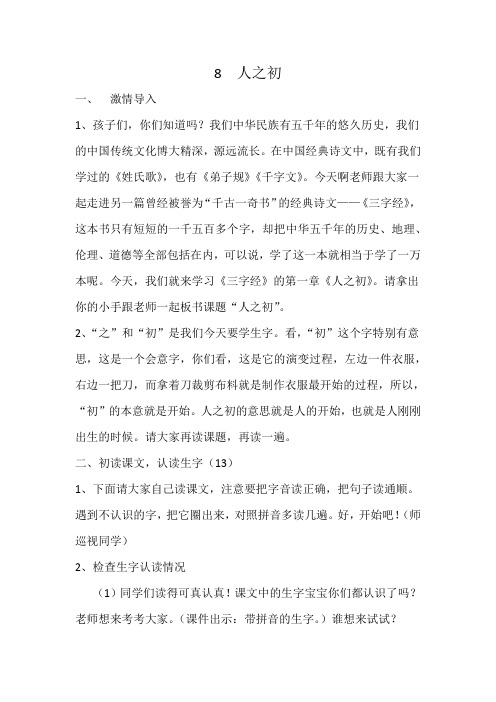 8 人之初

一、 激情导入

1、孩子们，你们知道吗？我们中华民族有五千年的悠久历史，我们的中国传统文化博大精深，源远流长。在中国经典诗文中，既有我们学过的《姓氏歌》，也有《弟子规》《千字文》。今天啊老师跟大家一起走进另一篇曾经被誉为“千古一奇书”的经典诗文——《三字经》，这本书只有短短的一千五百多个字，却把中华五千年的历史、地理、伦理、道德等全部包括在内，可以说，学了这一本就相当于学了一万本呢。今天，我们就来学习《三字经》的第一章《人之初》。请拿出你的小手跟老师一起板书课题“人之初”。

2、“之”和“初”是我们今天要学生字。看，“初”这个字特别有意思，这是一个会意字，你们看，这是它的演变过程，左边一件衣服，右边一把刀，而拿着刀裁剪布料就是制作衣服最开始的过程，所以，“初”的本意就是开始。人之初的意思就是人的开始，也就是人刚刚出生的时候。请大家再读课题，再读一遍。

二、初读课文，认读生字（13）

1、下面请大家自己读课文，注意要把字音读正确，把句子读通顺。遇到不认识的字，把它圈出来，对照拼音多读几遍。好，开始吧！（师巡视同学）

2、检查生字认读情况

（1）同学们读得可真认真！课文中的生字宝宝你们都认识了吗？老师想来考考大家。（课件出示：带拼音的生字。）谁想来试试？